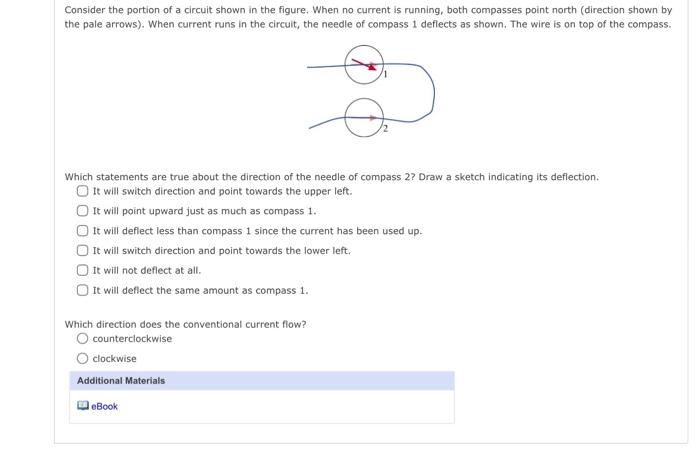 Consider the portion of a circuit shown in the figure. When no current is running, both compasses point north (direction shown by the pale arrows). When current runs in the circuit, the needle of compass 1 deflects as shown. The wire is on top of the compass.

1

2

Which statements are true about the direction of the needle of compass 2? Draw a sketch indicating its deflection.

It will switch direction and point towards the upper left.

It will point upward just as much as compass 1.

It will deflect less than compass 1 since the current has been used up.

It will switch direction and point towards the lower left.

It will not deflect at all.

It will deflect the same amount as compass 1.

Which direction does the conventional current flow?

counterclockwise

clockwise

Additional Materials

eBook